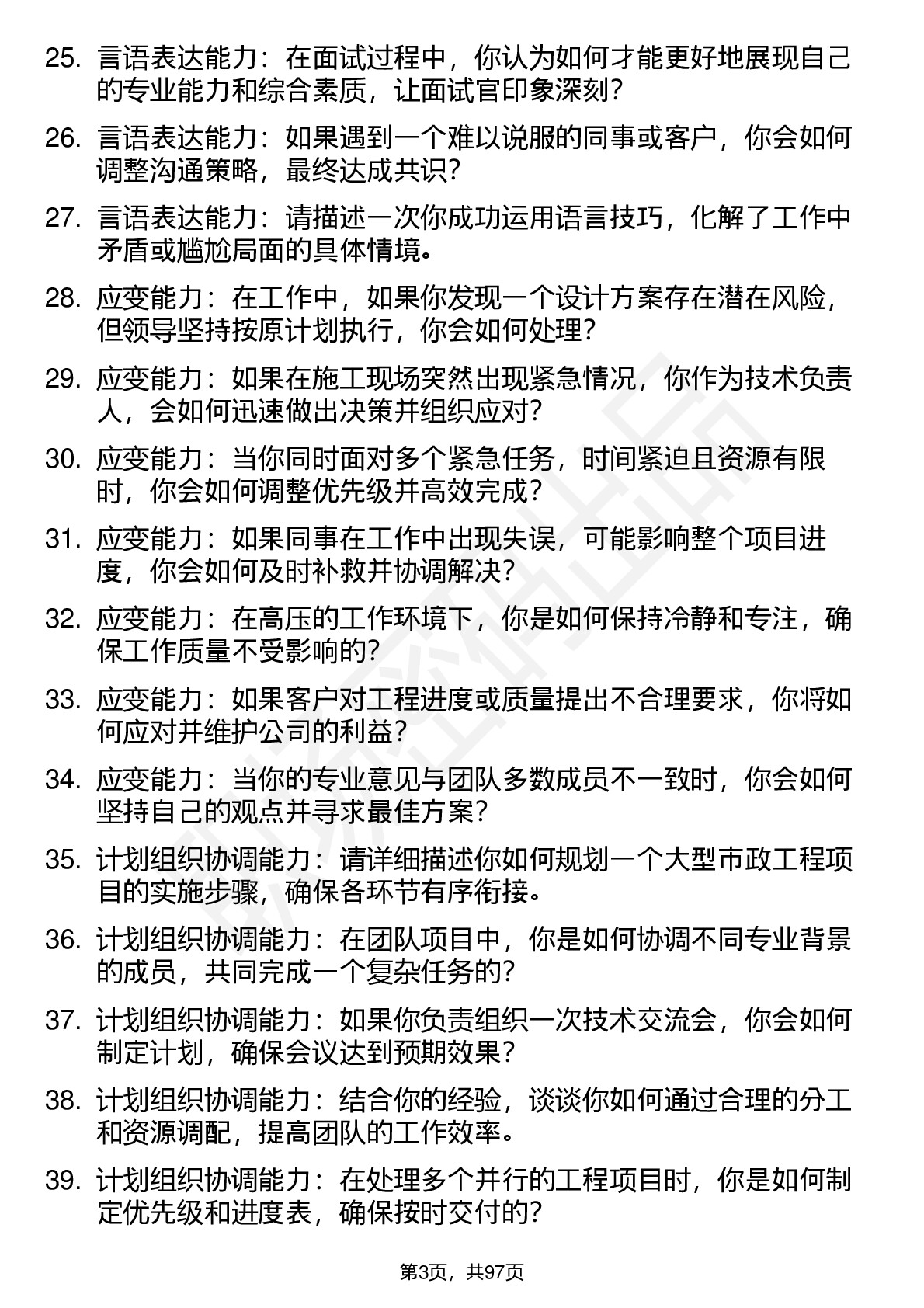 25. 言语表达能力：在面试过程中，你认为如何才能更好地展现自己的专业能力和综合素质，让面试官印象深刻？

26. 言语表达能力：如果遇到一个难以说服的同事或客户，你会如何调整沟通策略，最终达成共识？

27. 言语表达能力：请描述一次你成功运用语言技巧，化解了工作中矛盾或尴尬局面的具体情境。

28. 应变能力：在工作中，如果你发现一个设计方案存在潜在风险，但领导坚持按原计划执行，你会如何处理？

29. 应变能力：如果在施工现场突然出现紧急情况，你作为技术负责人，会如何迅速做出决策并组织应对？

30. 应变能力：当你同时面对多个紧急任务，时间紧迫且资源有限时，你会如何调整优先级并高效完成？

31. 应变能力：如果同事在工作中出现失误，可能影响整个项目进度，你会如何及时补救并协调解决？

32. 应变能力：在高压的工作环境下，你是如何保持冷静和专注，确保工作质量不受影响的？

33. 应变能力：如果客户对工程进度或质量提出不合理要求，你将如何应对并维护公司的利益？

34. 应变能力：当你的专业意见与团队多数成员不一致时，你会如何坚持自己的观点并寻求最佳方案？

35. 计划组织协调能力：请详细描述你如何规划一个大型市政工程项目的实施步骤，确保各环节有序衔接。

36. 计划组织协调能力：在团队项目中，你是如何协调不同专业背景的成员，共同完成一个复杂任务的？

37. 计划组织协调能力：如果你负责组织一次技术交流会，你会如何制定计划，确保会议达到预期效果？

38. 计划组织协调能力：结合你的经验，谈谈你如何通过合理的分工和资源调配，提高团队的工作效率。

39. 计划组织协调能力：在处理多个并行的工程项目时，你是如何制定优先级和进度表，确保按时交付的？

第3页，共97页